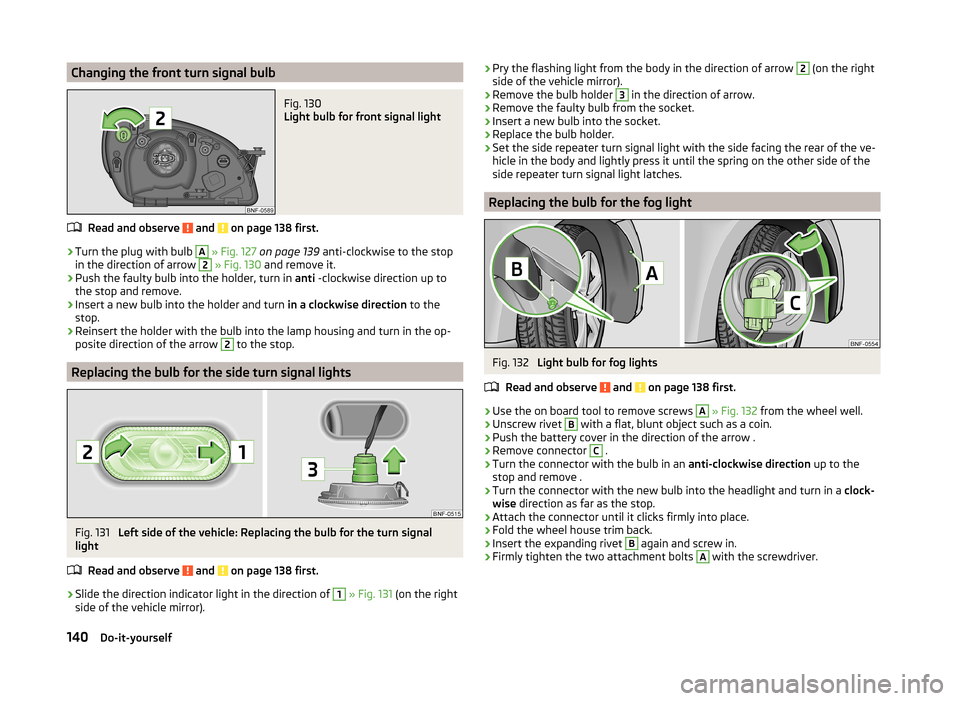 Changing the front turn signal bulb

2

BNF-0589

Fig. 130
Light bulb for front signal light

Read and observe ! and ! on page 138 first.

› Turn the plug with bulb A » Fig. 127 on page 139 anti-clockwise to the stop in the direction of arrow 2 » Fig. 130 and remove it.
› Push the faulty bulb into the holder, turn in anti -clockwise direction up to the stop and remove.
› Insert a new bulb into the holder and turn in a clockwise direction to the stop.
› Reinsert the holder with the bulb into the lamp housing and turn in the opposite direction of the arrow 2 to the stop.

Replacing the bulb for the side turn signal lights

2 1 3

BNF-0515

Fig. 131 Left side of the vehicle: Replacing the bulb for the turn signal light

Read and observe ! and ! on page 138 first.

› Slide the direction indicator light in the direction of 1 » Fig. 131 (on the right side of the vehicle mirror).

› Pry the flashing light from the body in the direction of arrow 2 (on the right side of the vehicle mirror).
› Remove the bulb holder 3 in the direction of arrow.
› Remove the faulty bulb from the socket.
› Insert a new bulb into the socket.
› Replace the bulb holder.
› Set the side repeater turn signal light with the side facing the rear of the vehicle in the body and lightly press it until the spring on the other side of the side repeater turn signal light latches.

Replacing the bulb for the fog light

B A C

BNF-0554

Fig. 132 Light bulb for fog lights

Read and observe ! and ! on page 138 first.

› Use the on board tool to remove screws A » Fig. 132 from the wheel well.
› Unscrew rivet B with a flat, blunt object such as a coin.
› Push the battery cover in the direction of the arrow .
› Remove connector C .
› Turn the connector with the bulb in an anti-clockwise direction up to the stop and remove .
› Turn the connector with the new bulb into the headlight and turn in a clockwise direction as far as the stop.
› Attach the connector until it clicks firmly into place.
› Fold the wheel house trim back.
› Insert the expanding rivet B again and screw in.
› Firmly tighten the two attachment bolts A with the screwdriver.

140 Do-it-yourself

carmanualsonline.info